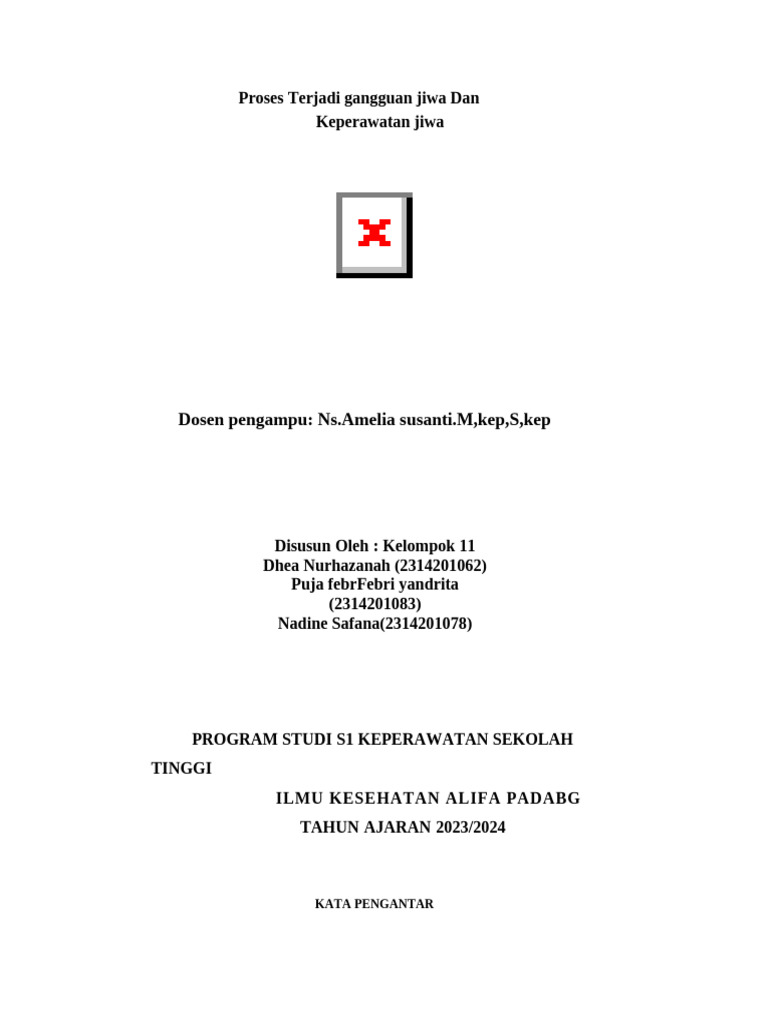 Proses Terjadi gangguan jiwa Dan
Keperawatan jiwa

Dosen pengampu: Ns.Amelia susanti.M,kep,S,kep

Disusun Oleh : Kelompok 11
Dhea Nurhazanah (2314201062)
Puja febrFebri yandrita
(2314201083)
Nadine Safana(2314201078)

PROGRAM STUDI S1 KEPERAWATAN SEKOLAH TINGGI
ILMU KESEHATAN ALIFA PADABG
TAHUN AJARAN 2023/2024

KATA PENGANTAR